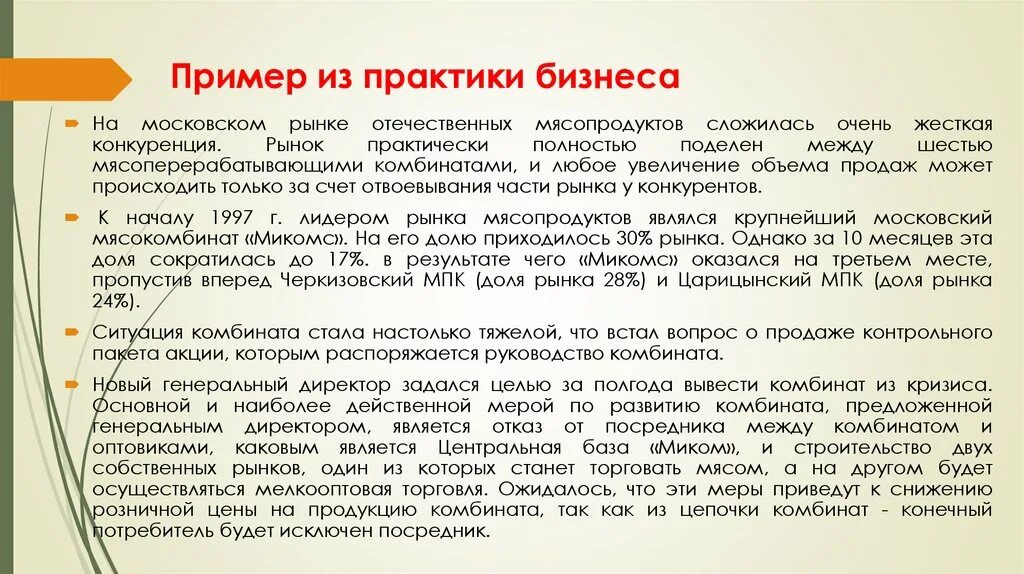 Пример из практики бизнеса

На московском рынке отечественных мясопродуктов сложилась очень жесткая конкуренция. Рынок практически полностью поделен между шестью мясоперерабатывающими комбинатами, и любое увеличение объема продаж может происходить только за счет отвоевывания части рынка у конкурентов.

К началу 1997 г. лидером рынка мясопродуктов являлся крупнейший московский мясокомбинат «Микомс». На его долю приходилось 30% рынка. Однако за 10 месяцев эта доля сократилась до 17%. в результате чего «Микомс» оказался на третьем месте, пропустив вперед Черкизовский МПК (доля рынка 28%) и Царицынский МПК (доля рынка 24%).

Ситуация комбината стала настолько тяжелой, что встал вопрос о продаже контрольного пакета акции, которым распоряжается руководство комбината.

Новый генеральный директор задался целью за полгода вывести комбинат из кризиса. Основной и наиболее действенной мерой по развитию комбината, предложенной генеральным директором, является отказ от посредника между комбинатом и оптовиками, каковым является Центральная база «Миком», и строительство двух собственных рынков, один из которых станет торговать мясом, а на другом будет осуществляться мелкооптовая торговля. Ожидалось, что эти меры приведут к снижению розничной цены на продукцию комбината, так как из цепочки комбинат - конечный потребитель будет исключен посредник.